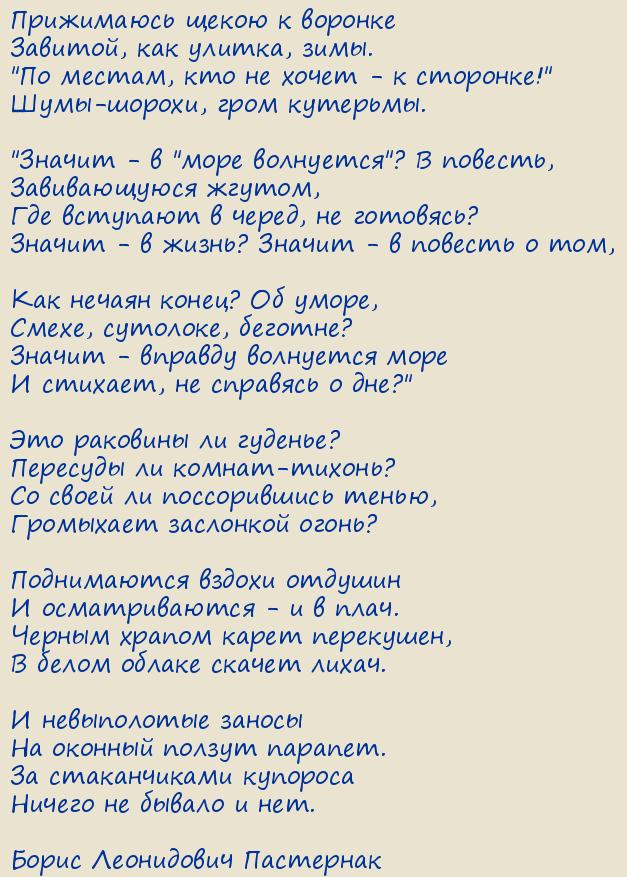 Прижимаюсь щекою к воронке
Завитой, как улитка, зимы.
"По местам, кто не хочет - к сторонке!"
Шумы-шорохи, гром кутерьмы.

"Значит - в "море волнуется"? В повесть,
Завивающуюся жгутом,
Где вступают в черед, не готовясь?
Значит - в жизнь? Значит - в повесть о том,

Как нечаян конец? Об уморе,
Смехе, сутолоке, беготне?
Значит - вправду волнуется море
И стихает, не справясь о дне?"

Это раковины ли гуденье?
Пересуды ли комнат-тихонь?
Со своей ли поссорившись тенью,
Громыхает заслонкой огонь?

Поднимаются вздохи отдушин
И осматриваются - и в плач.
Черным храпом карет перекушен,
В белом облаке скачет лихач.

И невыполотые заносы
На оконный ползут парапет.
За стаканчиками купороса
Ничего не бывало и нет.

Борис Леонидович Пастернак